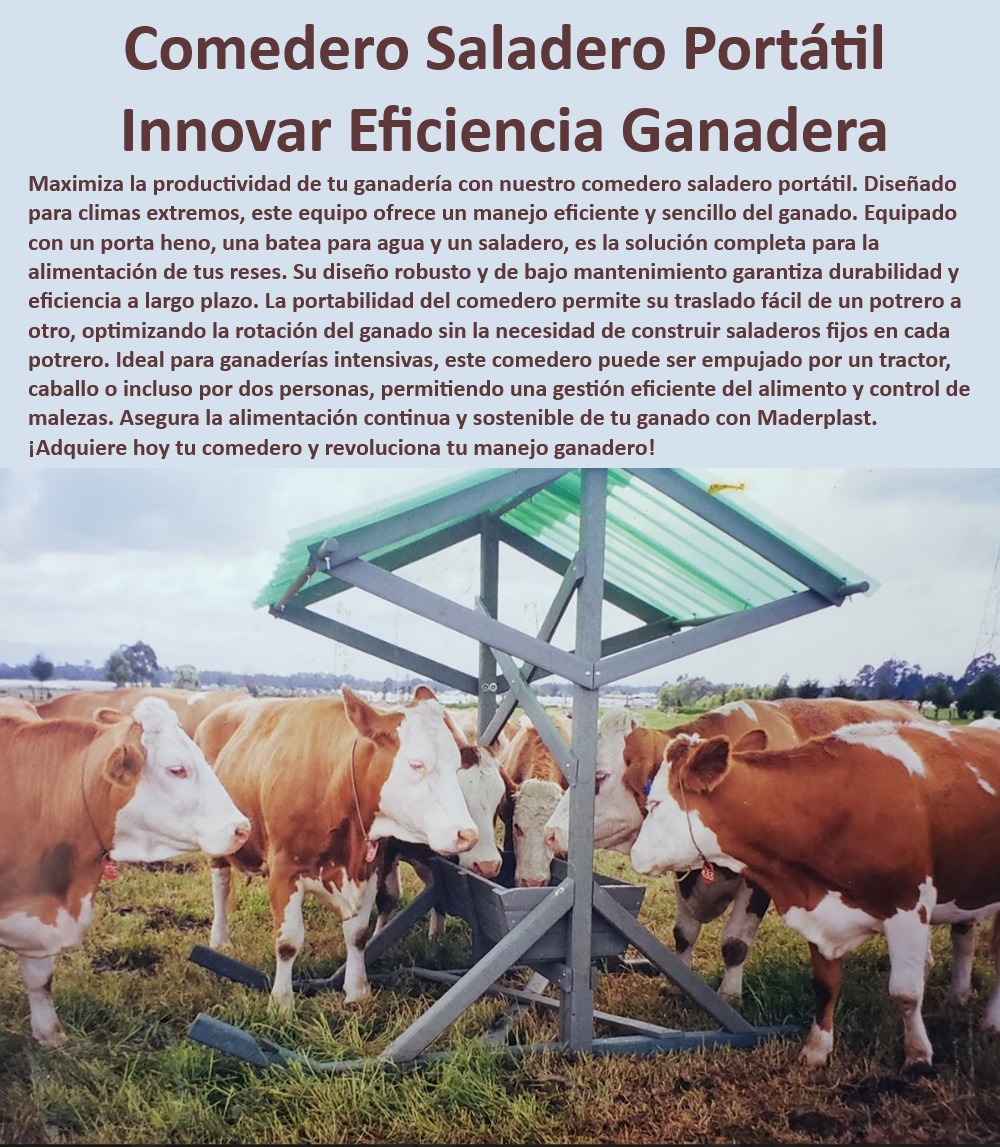 Comedero Saladero Portátil Innovar Eficiencia Ganadera

Maximiza la productividad de tu ganadería con nuestro comedero saladero portátil. Diseñado para climas extremos, este equipo ofrece un manejo eficiente y sencillo del ganado. Equipado con un porta heno, una batea para agua y un saladero, es la solución completa para la alimentación de tus reses. Su diseño robusto y de bajo mantenimiento garantiza durabilidad y eficiencia a largo plazo. La portabilidad del comedero permite su traslado fácil de un potrero a otro, optimizando la rotación del ganado sin la necesidad de construir saladeros fijos en cada potrero. Ideal para ganaderías intensivas, este comedero puede ser empujado por un tractor, caballo o incluso por dos personas, permitiendo una gestión eficiente del alimento y control de malezas. Asegura la alimentación continua y sostenible de tu ganado con Maderplast. ¡Adquiere hoy tu comedero y revoluciona tu manejo ganadero!